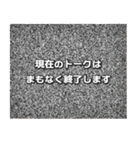 現在のトークは
まもなく終了します